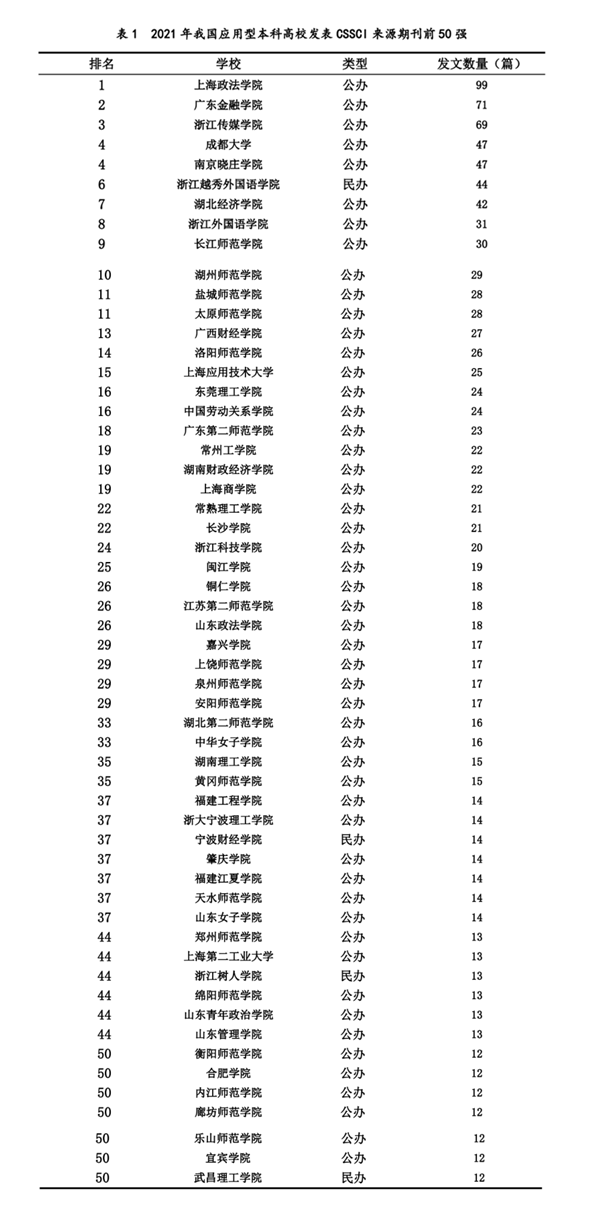 表 1　2021 年我国应用型本科高校发表 CSSCI 来源期刊前 50 强

| 排名 | 学校 | 类型 | 发文数量（篇） |
|---|---|---|---|
| 1 | 上海政法学院 | 公办 | 99 |
| 2 | 广东金融学院 | 公办 | 71 |
| 3 | 浙江传媒学院 | 公办 | 69 |
| 4 | 成都大学 | 公办 | 47 |
| 4 | 南京晓庄学院 | 公办 | 47 |
| 6 | 浙江越秀外国语学院 | 民办 | 44 |
| 7 | 湖北经济学院 | 公办 | 42 |
| 8 | 浙江外国语学院 | 公办 | 31 |
| 9 | 长江师范学院 | 公办 | 30 |
| 10 | 湖州师范学院 | 公办 | 29 |
| 11 | 盐城师范学院 | 公办 | 28 |
| 11 | 太原师范学院 | 公办 | 28 |
| 13 | 广西财经学院 | 公办 | 27 |
| 14 | 洛阳师范学院 | 公办 | 26 |
| 15 | 上海应用技术大学 | 公办 | 25 |
| 16 | 东莞理工学院 | 公办 | 24 |
| 16 | 中国劳动关系学院 | 公办 | 24 |
| 18 | 广东第二师范学院 | 公办 | 23 |
| 19 | 常州工学院 | 公办 | 22 |
| 19 | 湖南财政经济学院 | 公办 | 22 |
| 19 | 上海商学院 | 公办 | 22 |
| 22 | 常熟理工学院 | 公办 | 21 |
| 22 | 长沙学院 | 公办 | 21 |
| 24 | 浙江科技学院 | 公办 | 20 |
| 25 | 闽江学院 | 公办 | 19 |
| 26 | 铜仁学院 | 公办 | 18 |
| 26 | 江苏第二师范学院 | 公办 | 18 |
| 26 | 山东政法学院 | 公办 | 18 |
| 29 | 嘉兴学院 | 公办 | 17 |
| 29 | 上饶师范学院 | 公办 | 17 |
| 29 | 泉州师范学院 | 公办 | 17 |
| 29 | 安阳师范学院 | 公办 | 17 |
| 33 | 湖北第二师范学院 | 公办 | 16 |
| 33 | 中华女子学院 | 公办 | 16 |
| 35 | 湖南理工学院 | 公办 | 15 |
| 35 | 黄冈师范学院 | 公办 | 15 |
| 37 | 福建工程学院 | 公办 | 14 |
| 37 | 浙大宁波理工学院 | 公办 | 14 |
| 37 | 宁波财经学院 | 民办 | 14 |
| 37 | 肇庆学院 | 公办 | 14 |
| 37 | 福建江夏学院 | 公办 | 14 |
| 37 | 天水师范学院 | 公办 | 14 |
| 37 | 山东女子学院 | 公办 | 14 |
| 44 | 郑州师范学院 | 公办 | 13 |
| 44 | 上海第二工业大学 | 公办 | 13 |
| 44 | 浙江树人学院 | 民办 | 13 |
| 44 | 绵阳师范学院 | 公办 | 13 |
| 44 | 山东青年政治学院 | 公办 | 13 |
| 44 | 山东管理学院 | 公办 | 13 |
| 50 | 衡阳师范学院 | 公办 | 12 |
| 50 | 合肥学院 | 公办 | 12 |
| 50 | 内江师范学院 | 公办 | 12 |
| 50 | 廊坊师范学院 | 公办 | 12 |
| 50 | 乐山师范学院 | 公办 | 12 |
| 50 | 宜宾学院 | 公办 | 12 |
| 50 | 武昌理工学院 | 民办 | 12 |